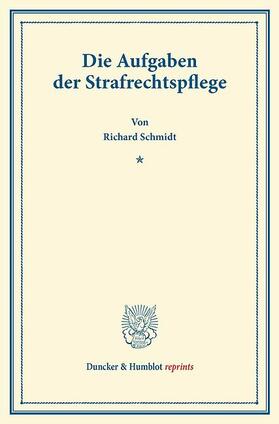 Die Aufgaben der Strafrechtspflege

Von
Richard Schmidt

*

Duncker & Humblot reprints